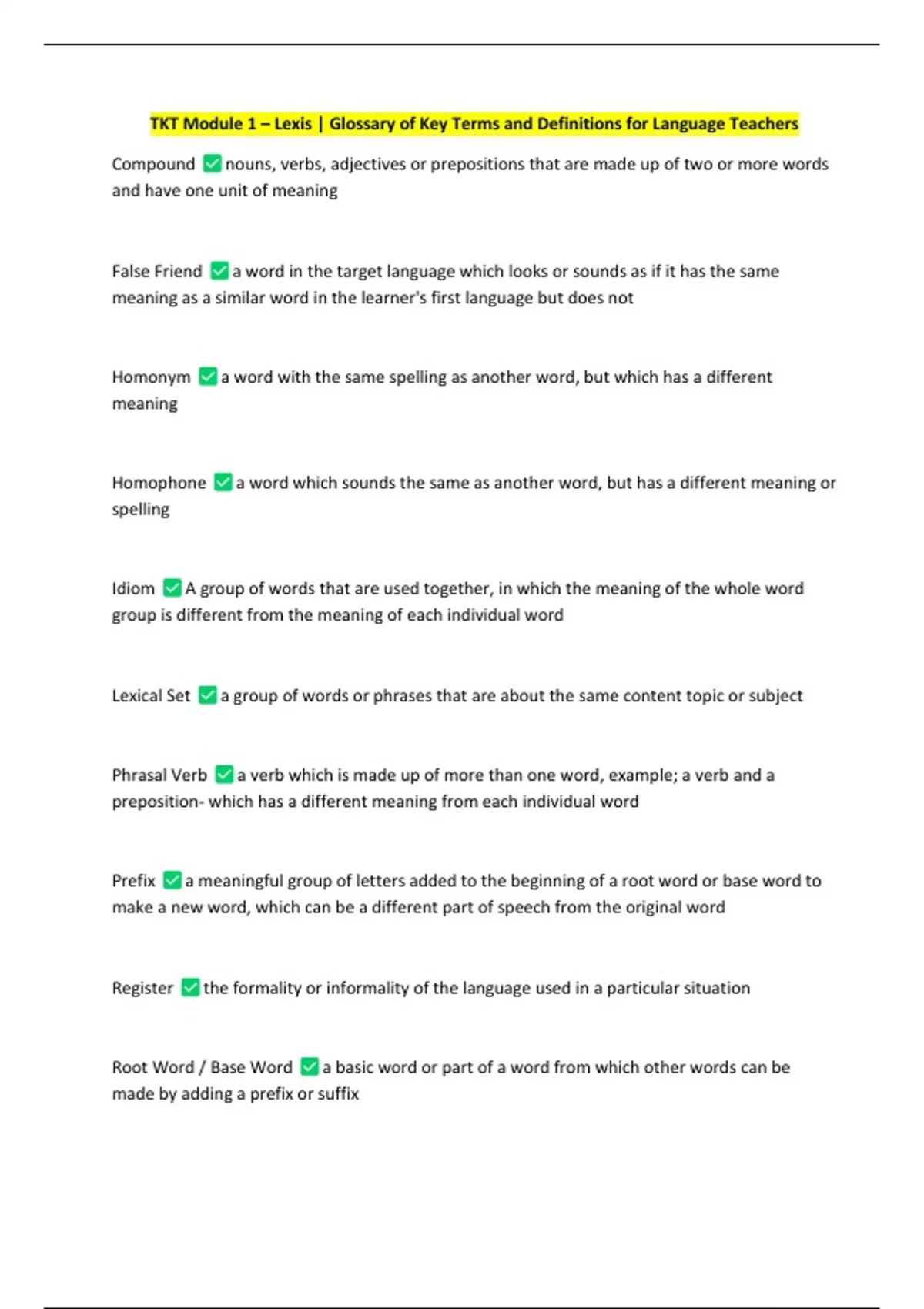 TKT Module 1 – Lexis | Glossary of Key Terms and Definitions for Language Teachers

Compound ✅ nouns, verbs, adjectives or prepositions that are made up of two or more words and have one unit of meaning

False Friend ✅ a word in the target language which looks or sounds as if it has the same meaning as a similar word in the learner's first language but does not

Homonym ✅ a word with the same spelling as another word, but which has a different meaning

Homophone ✅ a word which sounds the same as another word, but has a different meaning or spelling

Idiom ✅ A group of words that are used together, in which the meaning of the whole word group is different from the meaning of each individual word

Lexical Set ✅ a group of words or phrases that are about the same content topic or subject

Phrasal Verb ✅ a verb which is made up of more than one word, example; a verb and a preposition- which has a different meaning from each individual word

Prefix ✅ a meaningful group of letters added to the beginning of a root word or base word to make a new word, which can be a different part of speech from the original word

Register ✅ the formality or informality of the language used in a particular situation

Root Word / Base Word ✅ a basic word or part of a word from which other words can be made by adding a prefix or suffix